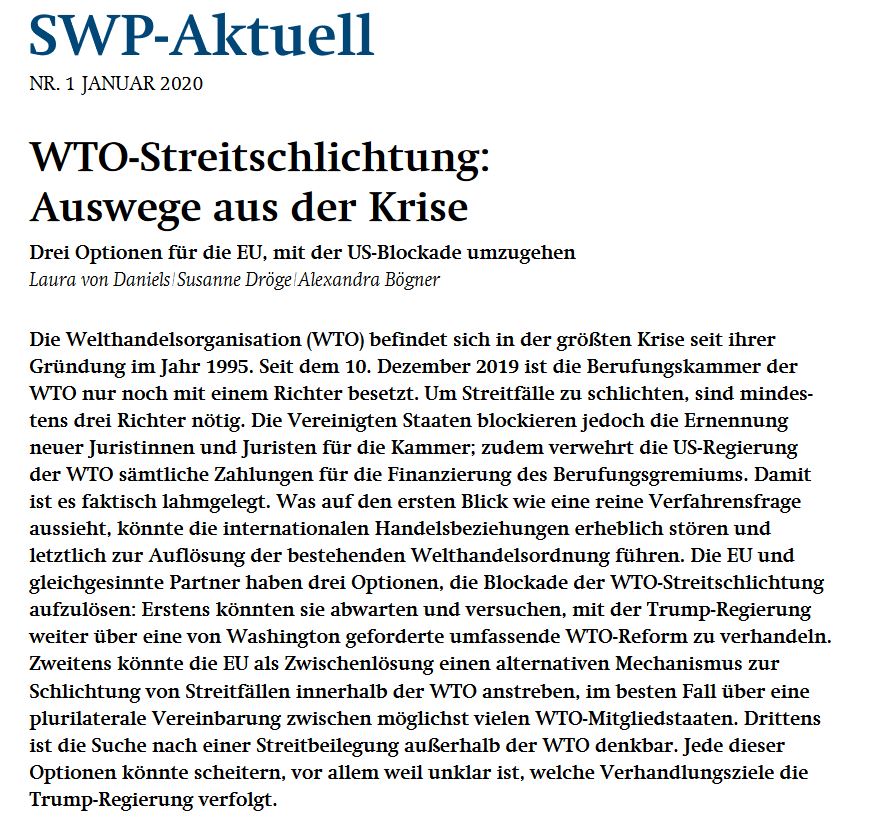 SWP-Aktuell

NR. 1 JANUAR 2020

WTO-Streitschlichtung: Auswege aus der Krise

Drei Optionen für die EU, mit der US-Blockade umzugehen

Laura von Daniels | Susanne Dröge | Alexandra Bögner

Die Welthandelsorganisation (WTO) befindet sich in der größten Krise seit ihrer Gründung im Jahr 1995. Seit dem 10. Dezember 2019 ist die Berufungskammer der WTO nur noch mit einem Richter besetzt. Um Streitfälle zu schlichten, sind mindestens drei Richter nötig. Die Vereinigten Staaten blockieren jedoch die Ernennung neuer Juristinnen und Juristen für die Kammer; zudem verwehrt die US-Regierung der WTO sämtliche Zahlungen für die Finanzierung des Berufungsgremiums. Damit ist es faktisch lahmgelegt. Was auf den ersten Blick wie eine reine Verfahrensfrage aussieht, könnte die internationalen Handelsbeziehungen erheblich stören und letztlich zur Auflösung der bestehenden Welthandelsordnung führen. Die EU und gleichgesinnte Partner haben drei Optionen, die Blockade der WTO-Streitschlichtung aufzulösen: Erstens könnten sie abwarten und versuchen, mit der Trump-Regierung weiter über eine von Washington geforderte umfassende WTO-Reform zu verhandeln. Zweitens könnte die EU als Zwischenlösung einen alternativen Mechanismus zur Schlichtung von Streitfällen innerhalb der WTO anstreben, im besten Fall über eine plurilaterale Vereinbarung zwischen möglichst vielen WTO-Mitgliedstaaten. Drittens ist die Suche nach einer Streitbeilegung außerhalb der WTO denkbar. Jede dieser Optionen könnte scheitern, vor allem weil unklar ist, welche Verhandlungsziele die Trump-Regierung verfolgt.